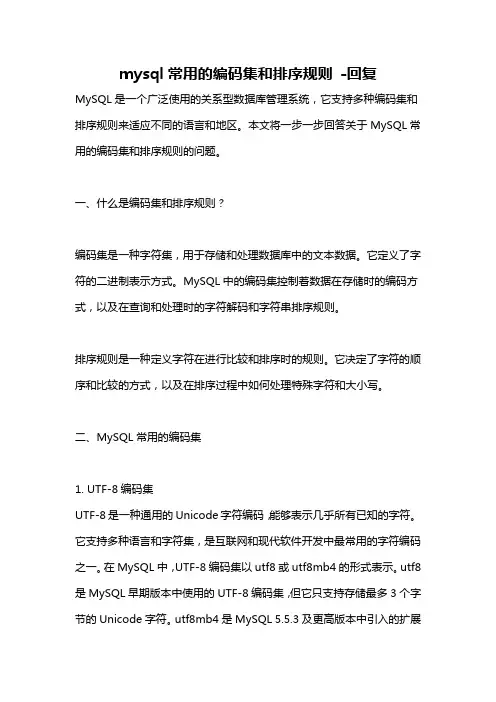 mysql 常用的编码集和排序规则 -回复

MySQL 是一个广泛使用的关系型数据库管理系统，它支持多种编码集和排序规则来适应不同的语言和地区。本文将一步一步回答关于 MySQL 常用的编码集和排序规则的问题。

一、什么是编码集和排序规则？

编码集是一种字符集，用于存储和处理数据库中的文本数据。它定义了字符的二进制表示方式。MySQL 中的编码集控制着数据在存储时的编码方式，以及在查询和处理时的字符解码和字符串排序规则。

排序规则是一种定义字符在进行比较和排序时的规则。它决定了字符的顺序和比较的方式，以及在排序过程中如何处理特殊字符和大小写。

二、MySQL 常用的编码集

1. UTF-8 编码集

UTF-8 是一种通用的 Unicode 字符编码，能够表示几乎所有已知的字符。它支持多种语言和字符集，是互联网和现代软件开发中最常用的字符编码之一。在 MySQL 中，UTF-8 编码集以 utf8 或 utf8mb4 的形式表示。utf8 是 MySQL 早期版本中使用的 UTF-8 编码集，但它只支持存储最多 3 个字节的 Unicode 字符。utf8mb4 是 MySQL 5.5.3 及更高版本中引入的扩展